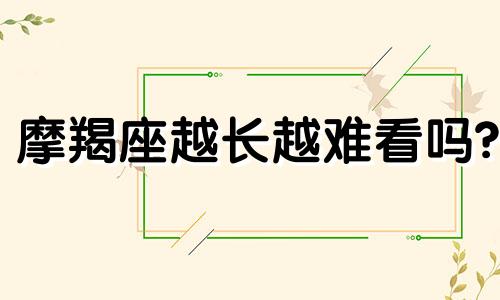 摩羯座越长越难看吗?